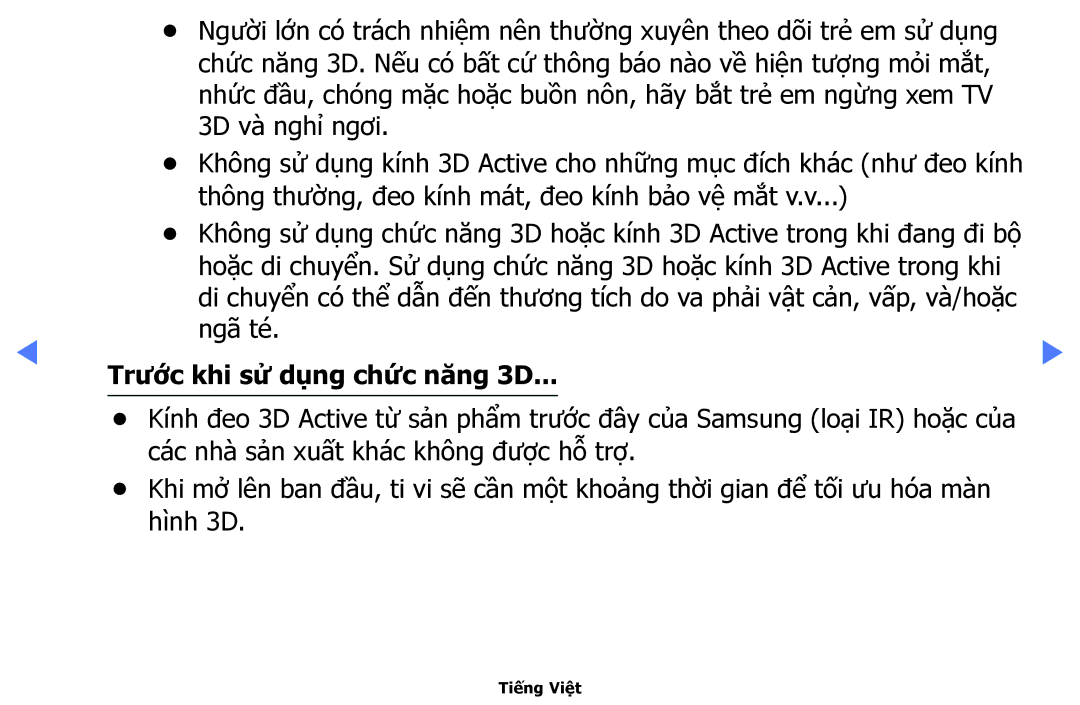 ● Người lớn có trách nhiệm nên thường xuyên theo dõi trẻ em sử dụng chức năng 3D. Nếu có bất cứ thông báo nào về hiện tượng mỏi mắt, nhức đầu, chóng mặc hoặc buồn nôn, hãy bắt trẻ em ngừng xem TV 3D và nghỉ ngơi.

● Không sử dụng kính 3D Active cho những mục đích khác (như đeo kính thông thường, đeo kính mát, đeo kính bảo vệ mắt v.v...)

● Không sử dụng chức năng 3D hoặc kính 3D Active trong khi đang đi bộ hoặc di chuyển. Sử dụng chức năng 3D hoặc kính 3D Active trong khi di chuyển có thể dẫn đến thương tích do va phải vật cản, vấp, và/hoặc ngã té.

Trước khi sử dụng chức năng 3D...

● Kính đeo 3D Active từ sản phẩm trước đây của Samsung (loại IR) hoặc của các nhà sản xuất khác không được hỗ trợ.

● Khi mở lên ban đầu, ti vi sẽ cần một khoảng thời gian để tối ưu hóa màn hình 3D.

Tiếng Việt